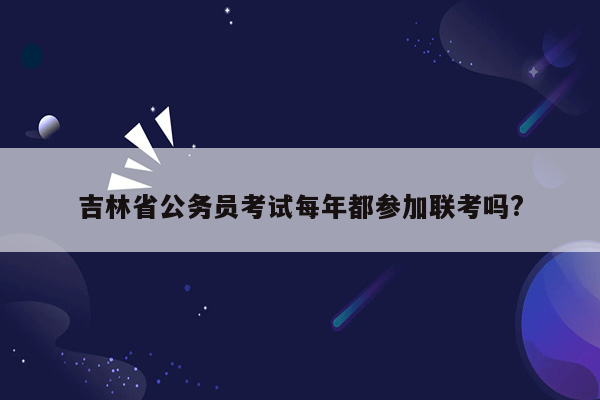 吉林省公务员考试每年都参加联考吗?